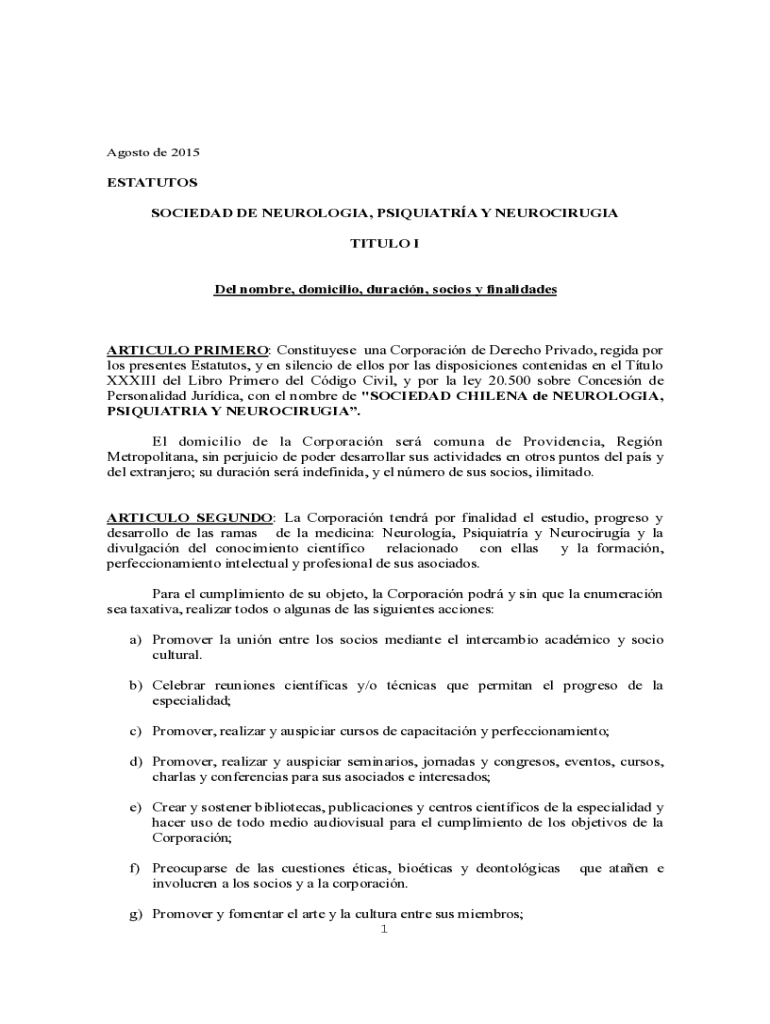 Agosto de 2015

ESTATUTOS

SOCIEDAD DE NEUROLOGIA, PSIQUIATRÍA Y NEUROCIRUGIA

TITULO I

Del nombre, domicilio, duración, socios y finalidades

ARTICULO PRIMERO: Constituyese una Corporación de Derecho Privado, regida por los presentes Estatutos, y en silencio de ellos por las disposiciones contenidas en el Título XXXIII del Libro Primero del Código Civil, y por la ley 20.500 sobre Concesión de Personalidad Jurídica, con el nombre de "SOCIEDAD CHILENA de NEUROLOGIA, PSIQUIATRIA Y NEUROCIRUGIA".

El domicilio de la Corporación será comuna de Providencia, Región Metropolitana, sin perjuicio de poder desarrollar sus actividades en otros puntos del país y del extranjero; su duración será indefinida, y el número de sus socios, ilimitado.

ARTICULO SEGUNDO: La Corporación tendrá por finalidad el estudio, progreso y desarrollo de las ramas de la medicina: Neurología, Psiquiatría y Neurocirugía y la divulgación del conocimiento científico relacionado con ellas y la formación, perfeccionamiento intelectual y profesional de sus asociados.

Para el cumplimiento de su objeto, la Corporación podrá y sin que la enumeración sea taxativa, realizar todos o algunas de las siguientes acciones:

a) Promover la unión entre los socios mediante el intercambio académico y socio cultural.

b) Celebrar reuniones científicas y/o técnicas que permitan el progreso de la especialidad;

c) Promover, realizar y auspiciar cursos de capacitación y perfeccionamiento;

d) Promover, realizar y auspiciar seminarios, jornadas y congresos, eventos, cursos, charlas y conferencias para sus asociados e interesados;

e) Crear y sostener bibliotecas, publicaciones y centros científicos de la especialidad y hacer uso de todo medio audiovisual para el cumplimiento de los objetivos de la Corporación;

f) Preocuparse de las cuestiones éticas, bioéticas y deontológicas que atañen e involucren a los socios y a la corporación.

g) Promover y fomentar el arte y la cultura entre sus miembros;

1